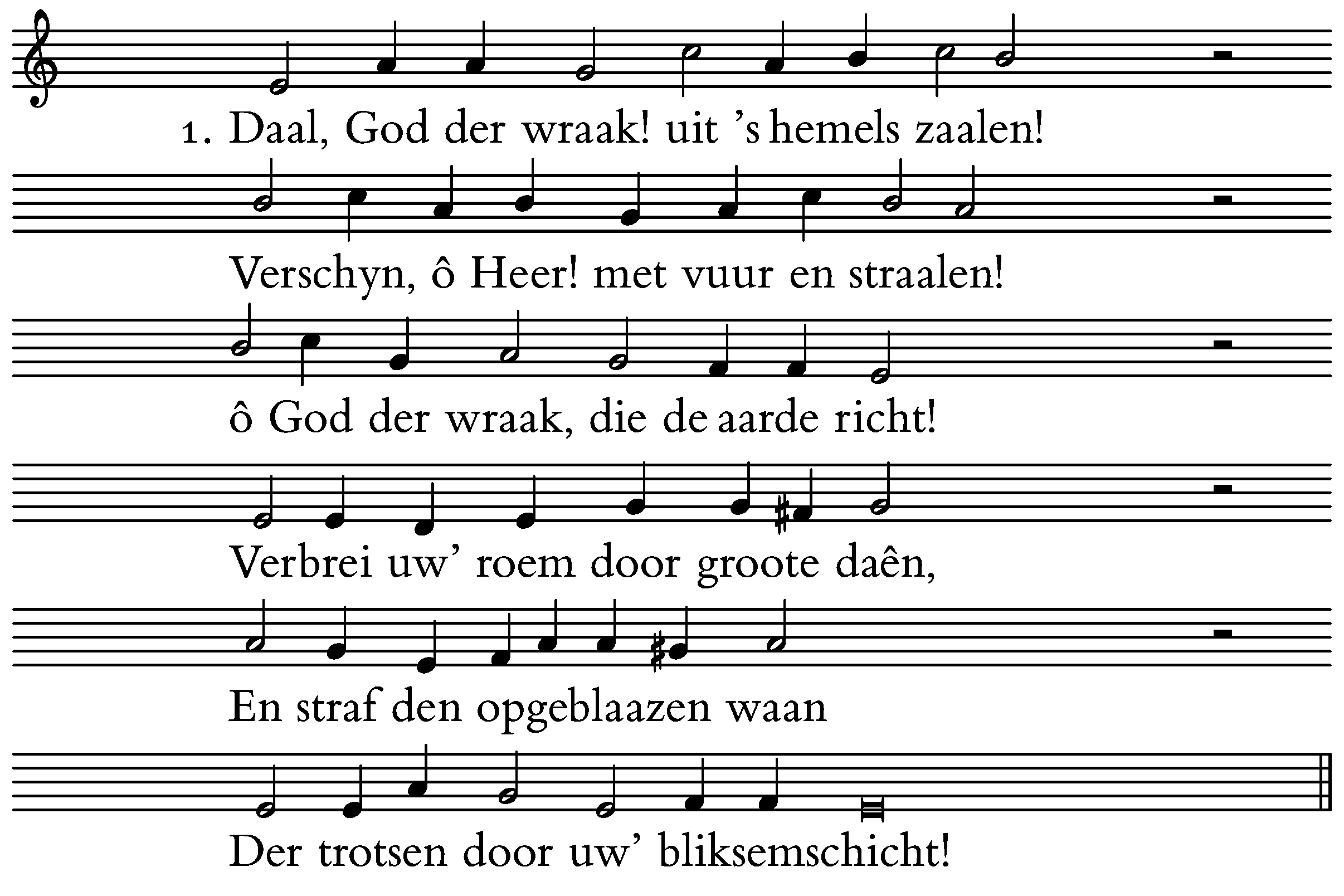 1. Daal, God der wraak! uit 's hemels zaalen!

Verschyn, ô Heer! met vuur en straalen!

ô God der wraak, die de aarde richt!

Verbrei uw' roem door groote daên,

En straf den opgeblaazen waan

Der trotsen door uw' bliksemschicht!